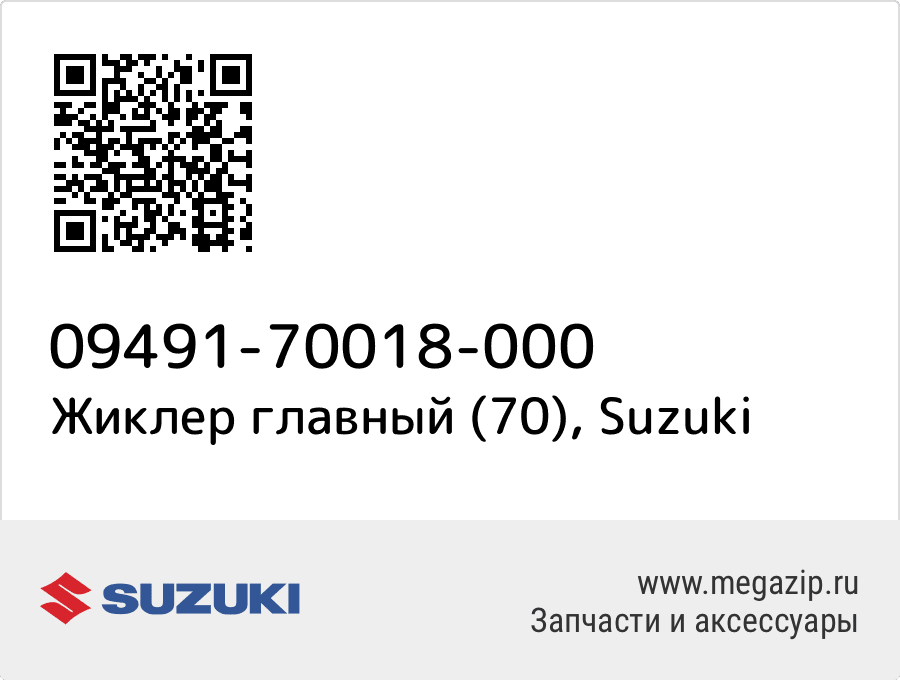 09491-70018-000
Жиклер главный (70), Suzuki

SUZUKI

www.megazip.ru
Запчасти и аксессуары